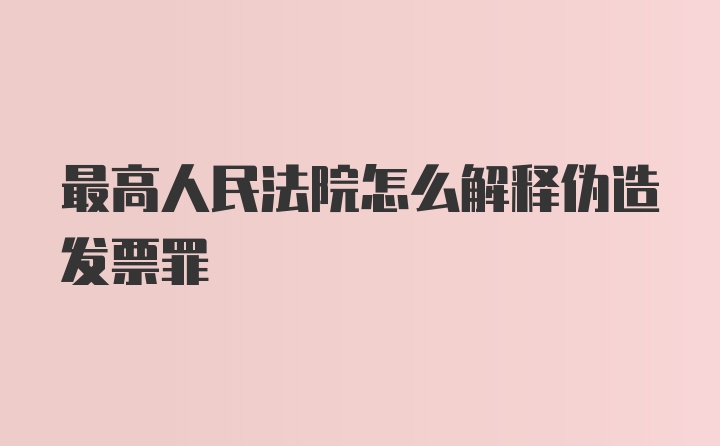 最高人民法院怎么解释伪造发票罪